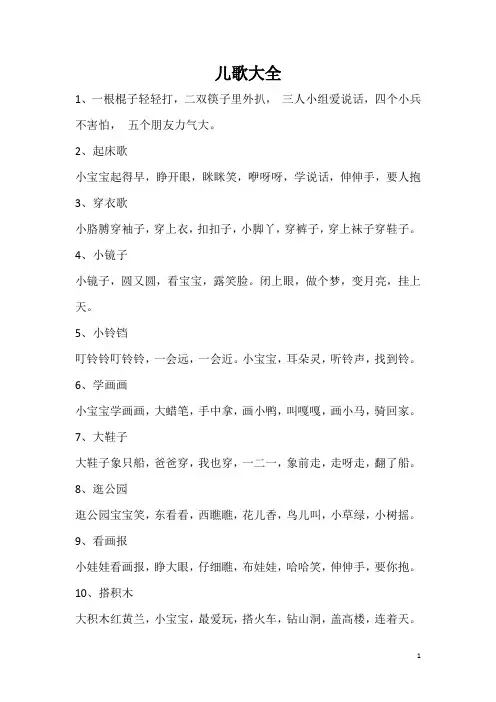 儿歌大全

1、一根棍子轻轻打，二双筷子里外扒， 三人小组爱说话，四个小兵不害怕， 五个朋友力气大。

2、起床歌

小宝宝起得早，睁开眼，眯眯笑，咿呀呀，学说话，伸伸手，要人抱

3、穿衣歌

小胳膊穿袖子，穿上衣，扣扣子，小脚丫，穿裤子，穿上袜子穿鞋子。

4、小镜子

小镜子，圆又圆，看宝宝，露笑脸。闭上眼，做个梦，变月亮，挂上天。

5、小铃铛

叮铃铃叮铃铃，一会远，一会近。小宝宝，耳朵灵，听铃声，找到铃。

6、学画画

小宝宝学画画，大蜡笔，手中拿，画小鸭，叫嘎嘎，画小马，骑回家。

7、大鞋子

大鞋子象只船，爸爸穿，我也穿，一二一，象前走，走呀走，翻了船。

8、逛公园

逛公园宝宝笑，东看看，西瞧瞧，花儿香，鸟儿叫，小草绿，小树摇。

9、看画报

小娃娃看画报，睁大眼，仔细瞧，布娃娃，哈哈笑，伸伸手，要你抱。

10、搭积木

大积木红黄兰，小宝宝，最爱玩，搭火车，钻山洞，盖高楼，连着天。

1